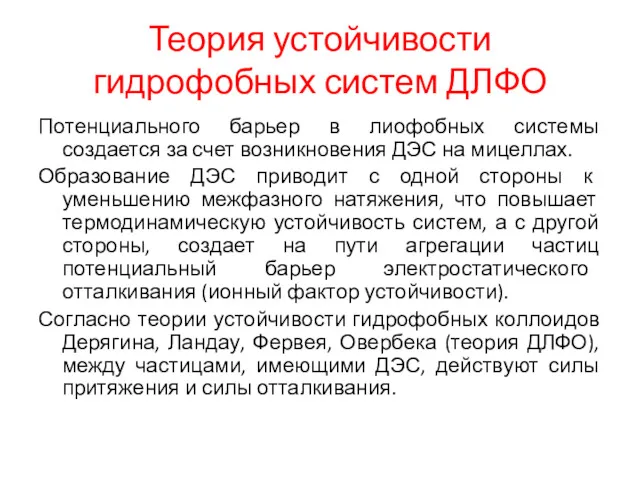 Теория устойчивости гидрофобных систем ДЛФО

Потенциального барьер в лиофобных системы создается за счет возникновения ДЭС на мицеллах.

Образование ДЭС приводит с одной стороны к уменьшению межфазного натяжения, что повышает термодинамическую устойчивость систем, а с другой стороны, создает на пути агрегации частиц потенциальный барьер электростатического отталкивания (ионный фактор устойчивости).

Согласно теории устойчивости гидрофобных коллоидов Дерягина, Ландау, Фервея, Овербека (теория ДЛФО), между частицами, имеющими ДЭС, действуют силы притяжения и силы отталкивания.